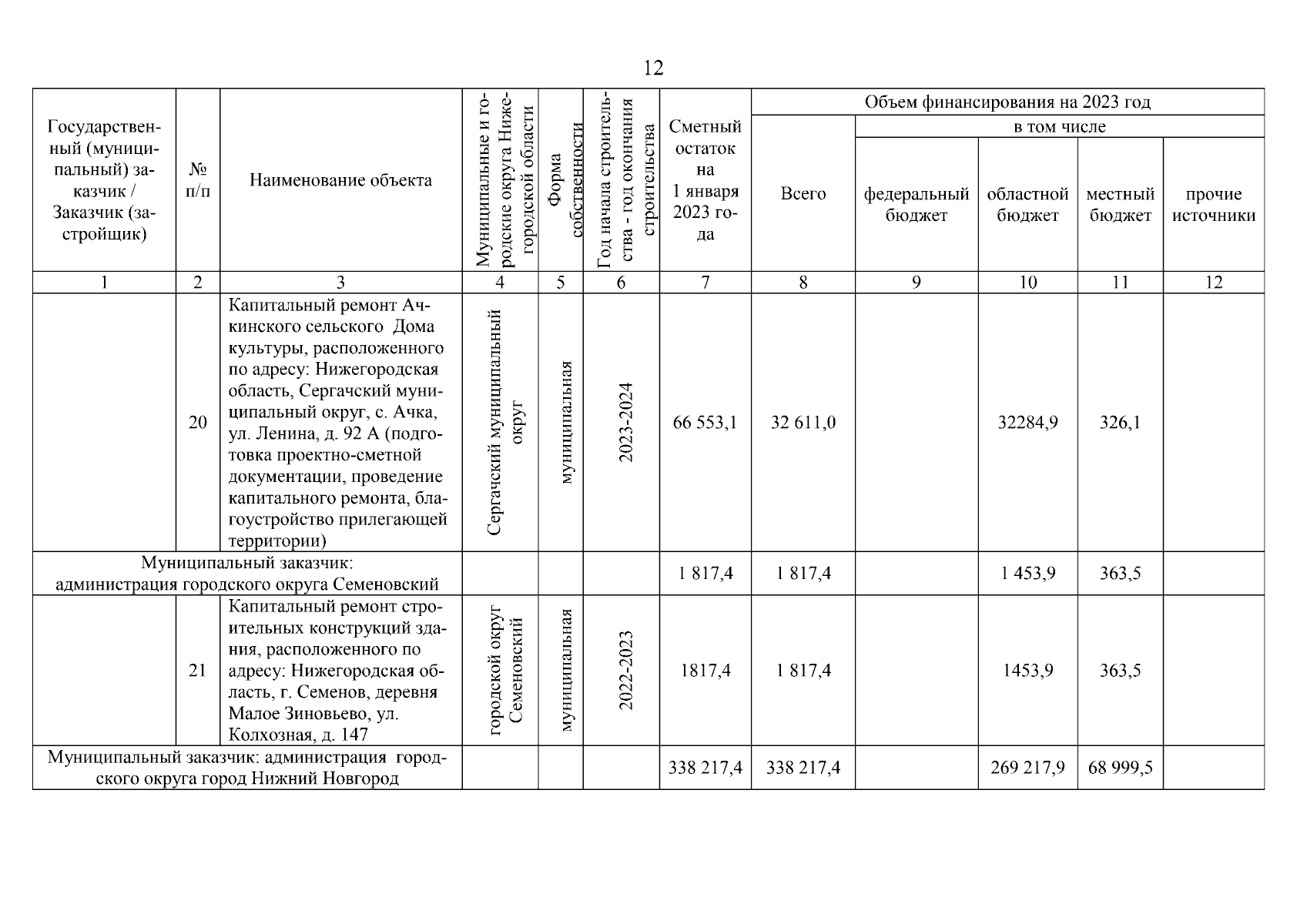 12

| Государственный (муниципальный) заказчик / Заказчик (застройщик) | № п/п | Наименование объекта | Муниципальные и городские округа Нижегородской области | Форма собственности | Год начала строительства - год окончания строительства | Сметный остаток на 1 января 2023 года | Объем финансирования на 2023 год: Всего | в том числе: федеральный бюджет | областной бюджет | местный бюджет | прочие источники |
|---|---|---|---|---|---|---|---|---|---|---|---|
| 1 | 2 | 3 | 4 | 5 | 6 | 7 | 8 | 9 | 10 | 11 | 12 |
| | 20 | Капитальный ремонт Ачкинского сельского Дома культуры, расположенного по адресу: Нижегородская область, Сергачский муниципальный округ, с. Ачка, ул. Ленина, д. 92 А (подготовка проектно-сметной документации, проведение капитального ремонта, благоустройство прилегающей территории) | Сергачский муниципальный округ | муниципальная | 2023-2024 | 66 553,1 | 32 611,0 | | 32284,9 | 326,1 | |
| Муниципальный заказчик: администрация городского округа Семеновский | | | | | | 1 817,4 | 1 817,4 | | 1 453,9 | 363,5 | |
| | 21 | Капитальный ремонт строительных конструкций здания, расположенного по адресу: Нижегородская область, г. Семенов, деревня Малое Зиновьево, ул. Колхозная, д. 147 | городской округ Семеновский | муниципальная | 2022-2023 | 1817,4 | 1 817,4 | | 1453,9 | 363,5 | |
| Муниципальный заказчик: администрация городского округа город Нижний Новгород | | | | | | 338 217,4 | 338 217,4 | | 269 217,9 | 68 999,5 | |